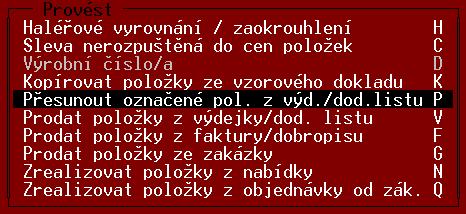 Provést
Haléřové vyrovnání / zaokrouhlení H
Sleva nerozpuštěná do cen položek C
Výrobní číslo/a D
Kopírovat položky ze vzorového dokladu K
Přesunout označené pol. z výd./dod.listu P
Prodat položky z výdejky/dod. listu V
Prodat položky z faktury/dobropisu F
Prodat položky ze zakázky G
Zrealizovat položky z nabídky N
Zrealizovat položky z objednávky od zák. Q